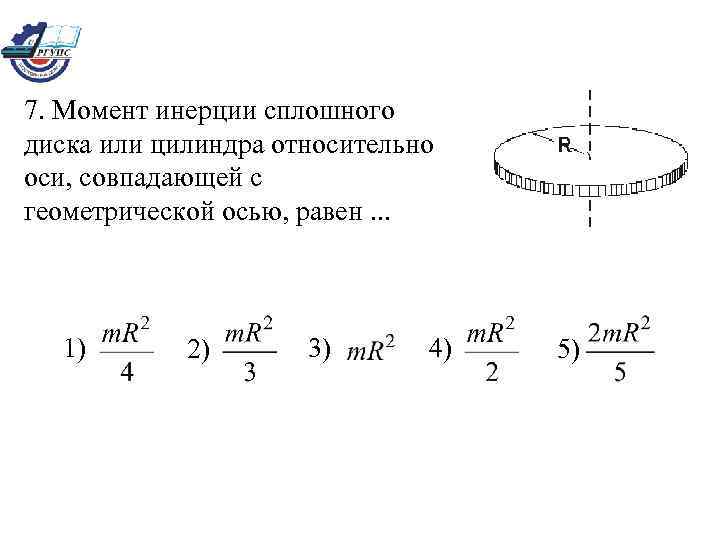 РГУПС

7. Момент инерции сплошного диска или цилиндра относительно оси, совпадающей с геометрической осью, равен ...

R

1) $\frac{mR^2}{4}$ 2) $\frac{mR^2}{3}$ 3) $mR^2$ 4) $\frac{mR^2}{2}$ 5) $\frac{2mR^2}{5}$